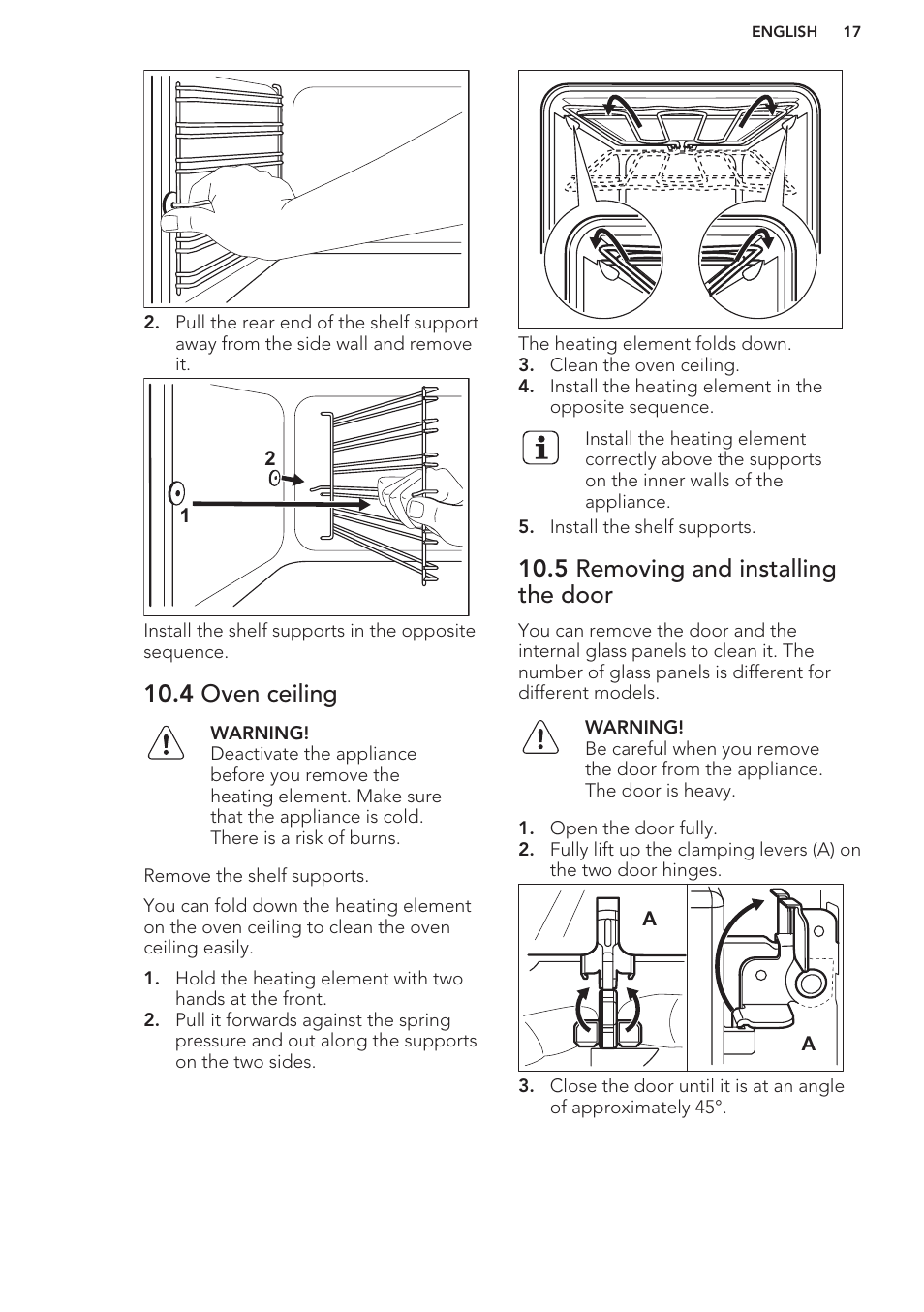 ENGLISH 17

2. Pull the rear end of the shelf support away from the side wall and remove it.

2

1

Install the shelf supports in the opposite sequence.

10.4 Oven ceiling

WARNING!
Deactivate the appliance before you remove the heating element. Make sure that the appliance is cold. There is a risk of burns.

Remove the shelf supports.

You can fold down the heating element on the oven ceiling to clean the oven ceiling easily.

1. Hold the heating element with two hands at the front.
2. Pull it forwards against the spring pressure and out along the supports on the two sides.

The heating element folds down.
3. Clean the oven ceiling.
4. Install the heating element in the opposite sequence.

Install the heating element correctly above the supports on the inner walls of the appliance.

5. Install the shelf supports.

10.5 Removing and installing the door

You can remove the door and the internal glass panels to clean it. The number of glass panels is different for different models.

WARNING!
Be careful when you remove the door from the appliance. The door is heavy.

1. Open the door fully.
2. Fully lift up the clamping levers (A) on the two door hinges.

A

A

3. Close the door until it is at an angle of approximately 45°.